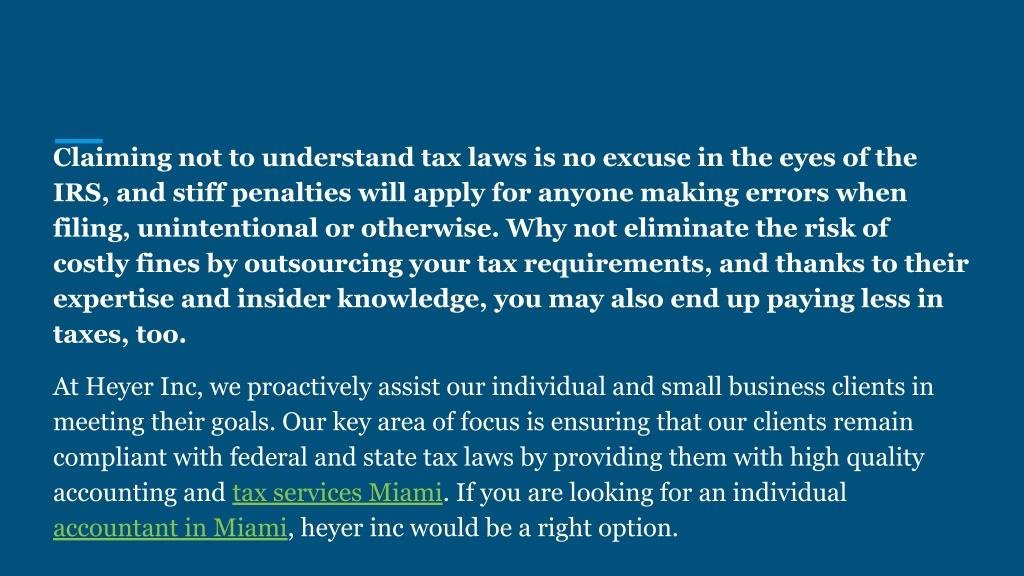 Claiming not to understand tax laws is no excuse in the eyes of the IRS, and stiff penalties will apply for anyone making errors when filing, unintentional or otherwise. Why not eliminate the risk of costly fines by outsourcing your tax requirements, and thanks to their expertise and insider knowledge, you may also end up paying less in taxes, too.

At Heyer Inc, we proactively assist our individual and small business clients in meeting their goals. Our key area of focus is ensuring that our clients remain compliant with federal and state tax laws by providing them with high quality accounting and tax services Miami. If you are looking for an individual accountant in Miami, heyer inc would be a right option.